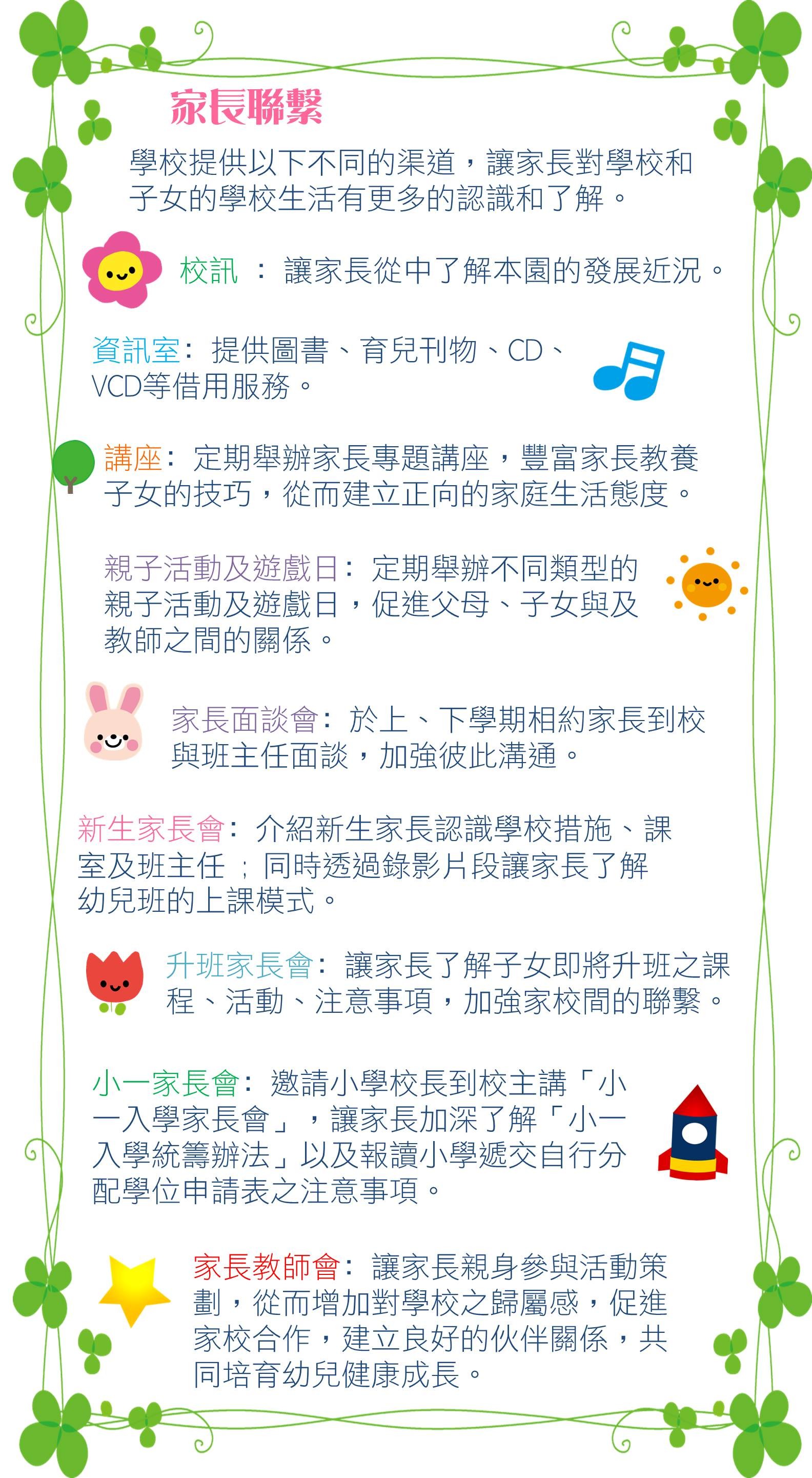 家長聯繫

學校提供以下不同的渠道，讓家長對學校和子女的學校生活有更多的認識和了解。

校訊 ： 讓家長從中了解本園的發展近況。

資訊室： 提供圖書、育兒刊物、CD、VCD等借用服務。

講座： 定期舉辦家長專題講座，豐富家長教養子女的技巧，從而建立正向的家庭生活態度。

親子活動及遊戲日： 定期舉辦不同類型的親子活動及遊戲日，促進父母、子女與及教師之間的關係。

家長面談會： 於上、下學期相約家長到校與班主任面談，加強彼此溝通。

新生家長會： 介紹新生家長認識學校措施、課室及班主任 ; 同時透過錄影片段讓家長了解幼兒班的上課模式。

升班家長會： 讓家長了解子女即將升班之課程、活動、注意事項，加強家校間的聯繫。

小一家長會： 邀請小學校長到校主講「小一入學家長會」，讓家長加深了解「小一入學統籌辦法」以及報讀小學遞交自行分配學位申請表之注意事項。

家長教師會： 讓家長親身參與活動策劃，從而增加對學校之歸屬感，促進家校合作，建立良好的伙伴關係，共同培育幼兒健康成長。